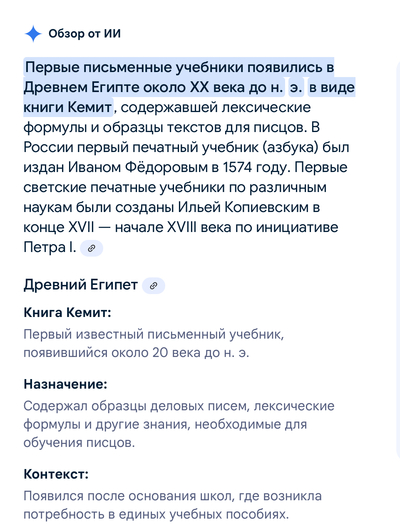 Обзор от ИИ

Первые письменные учебники появились в Древнем Египте около XX века до н. э. в виде книги Кемит, содержавшей лексические формулы и образцы текстов для писцов. В России первый печатный учебник (азбука) был издан Иваном Фёдоровым в 1574 году. Первые светские печатные учебники по различным наукам были созданы Ильей Копиевским в конце XVII — начале XVIII века по инициативе Петра I.

Древний Египет

Книга Кемит:

Первый известный письменный учебник, появившийся около 20 века до н. э.

Назначение:

Содержал образцы деловых писем, лексические формулы и другие знания, необходимые для обучения писцов.

Контекст:

Появился после основания школ, где возникла потребность в единых учебных пособиях.